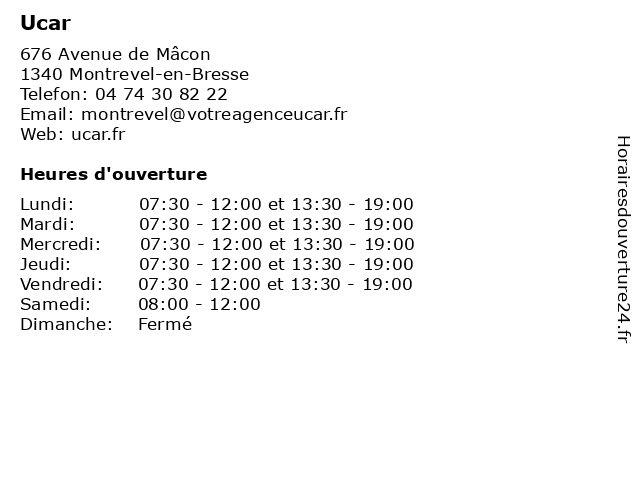 Ucar

676 Avenue de Mâcon
1340 Montrevel-en-Bresse
Telefon: 04 74 30 82 22
Email: montrevel@votreagenceucar.fr
Web: ucar.fr

Heures d'ouverture

| | |
|---|---|
| Lundi: | 07:30 - 12:00 et 13:30 - 19:00 |
| Mardi: | 07:30 - 12:00 et 13:30 - 19:00 |
| Mercredi: | 07:30 - 12:00 et 13:30 - 19:00 |
| Jeudi: | 07:30 - 12:00 et 13:30 - 19:00 |
| Vendredi: | 07:30 - 12:00 et 13:30 - 19:00 |
| Samedi: | 08:00 - 12:00 |
| Dimanche: | Fermé |

Horairesdouverture24.fr